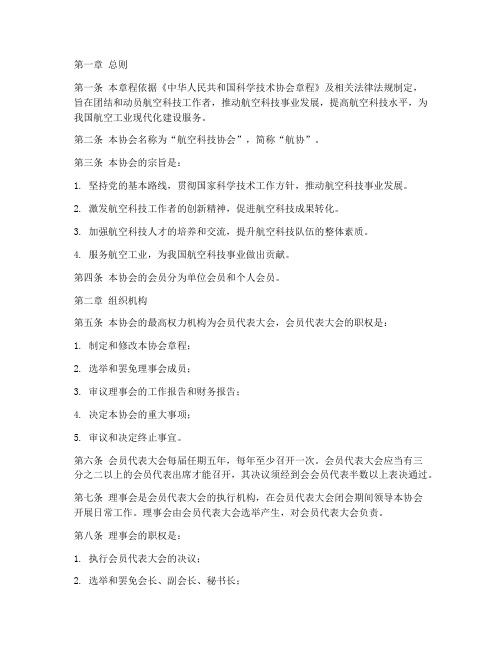 第一章 总则

第一条 本章程依据《中华人民共和国科学技术协会章程》及相关法律法规制定，旨在团结和动员航空科技工作者，推动航空科技事业发展，提高航空科技水平，为我国航空工业现代化建设服务。

第二条 本协会名称为“航空科技协会”，简称“航协”。

第三条 本协会的宗旨是：

1. 坚持党的基本路线，贯彻国家科学技术工作方针，推动航空科技事业发展。

2. 激发航空科技工作者的创新精神，促进航空科技成果转化。

3. 加强航空科技人才的培养和交流，提升航空科技队伍的整体素质。

4. 服务航空工业，为我国航空科技事业做出贡献。

第四条 本协会的会员分为单位会员和个人会员。

第二章 组织机构

第五条 本协会的最高权力机构为会员代表大会，会员代表大会的职权是：

1. 制定和修改本协会章程；

2. 选举和罢免理事会成员；

3. 审议理事会的工作报告和财务报告；

4. 决定本协会的重大事项；

5. 审议和决定终止事宜。

第六条 会员代表大会每届任期五年，每年至少召开一次。会员代表大会应当有三分之二以上的会员代表出席才能召开，其决议须经到会会员代表半数以上表决通过。

第七条 理事会是会员代表大会的执行机构，在会员代表大会闭会期间领导本协会开展日常工作。理事会由会员代表大会选举产生，对会员代表大会负责。

第八条 理事会的职权是：

1. 执行会员代表大会的决议；

2. 选举和罢免会长、副会长、秘书长；